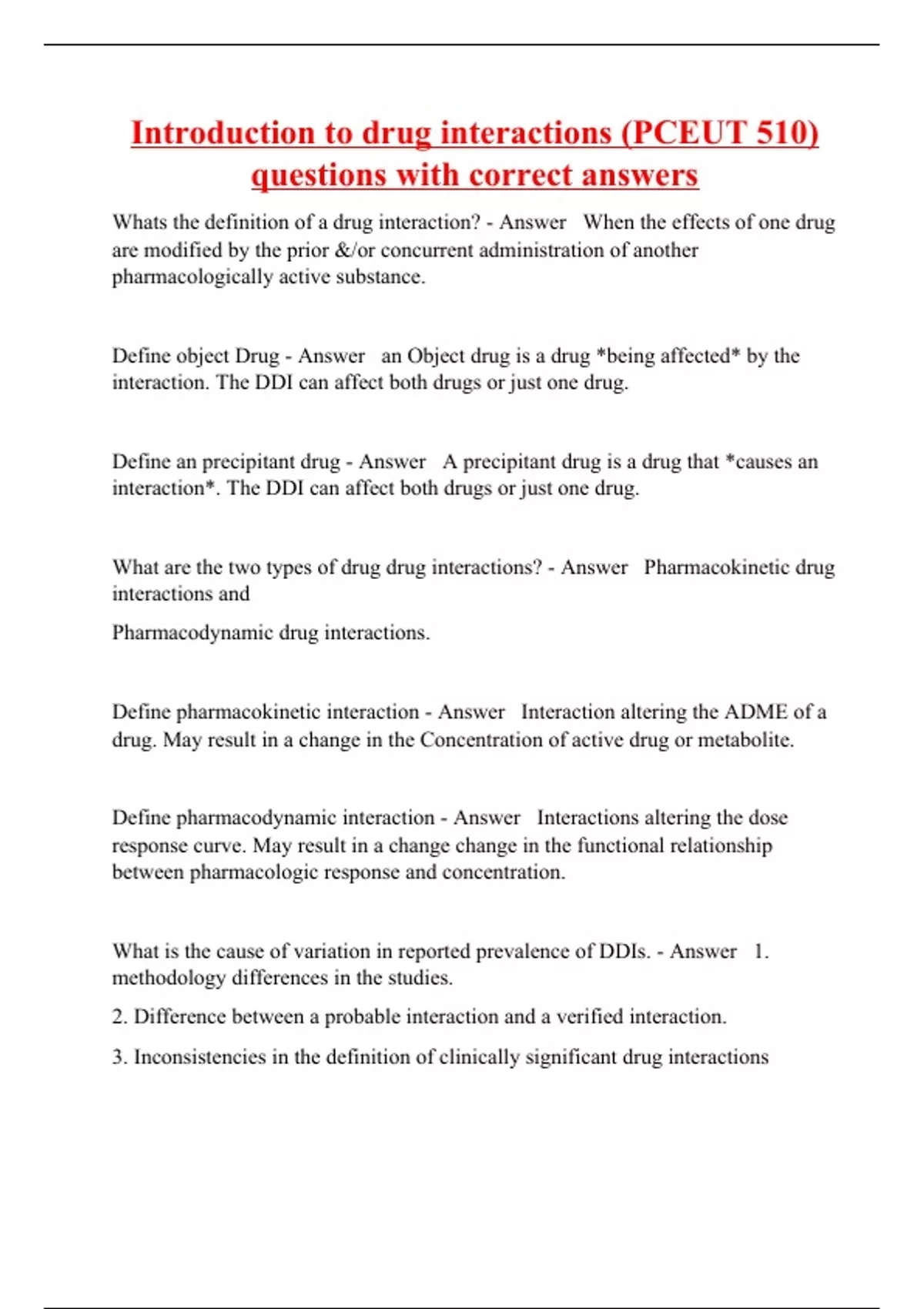 Introduction to drug interactions (PCEUT 510) questions with correct answers

Whats the definition of a drug interaction? - Answer When the effects of one drug are modified by the prior &/or concurrent administration of another pharmacologically active substance.

Define object Drug - Answer an Object drug is a drug *being affected* by the interaction. The DDI can affect both drugs or just one drug.

Define an precipitant drug - Answer A precipitant drug is a drug that *causes an interaction*. The DDI can affect both drugs or just one drug.

What are the two types of drug drug interactions? - Answer Pharmacokinetic drug interactions and

Pharmacodynamic drug interactions.

Define pharmacokinetic interaction - Answer Interaction altering the ADME of a drug. May result in a change in the Concentration of active drug or metabolite.

Define pharmacodynamic interaction - Answer Interactions altering the dose response curve. May result in a change change in the functional relationship between pharmacologic response and concentration.

What is the cause of variation in reported prevalence of DDIs. - Answer 1. methodology differences in the studies.

2. Difference between a probable interaction and a verified interaction.

3. Inconsistencies in the definition of clinically significant drug interactions